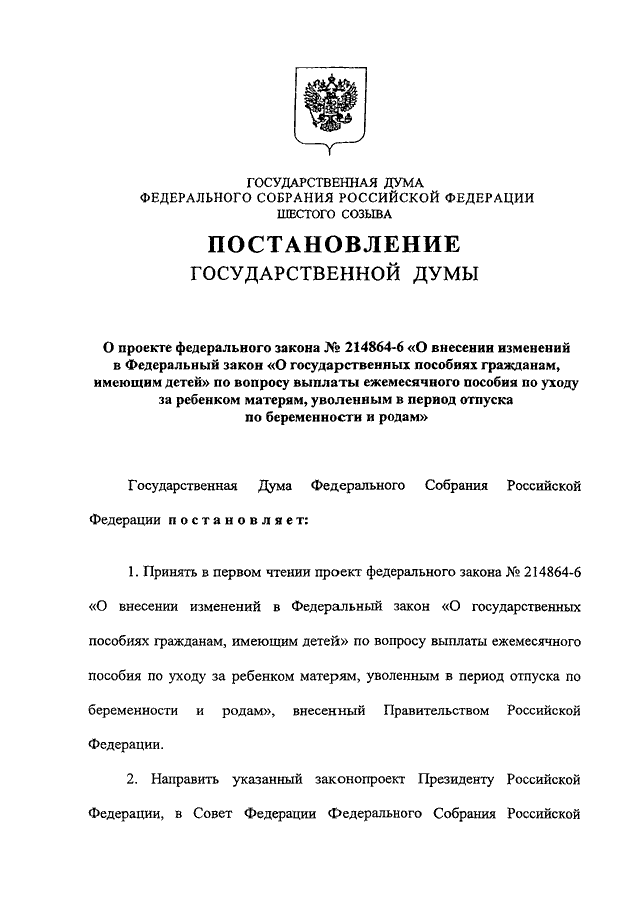 ГОСУДАРСТВЕННАЯ ДУМА
ФЕДЕРАЛЬНОГО СОБРАНИЯ РОССИЙСКОЙ ФЕДЕРАЦИИ
ШЕСТОГО СОЗЫВА

ПОСТАНОВЛЕНИЕ
ГОСУДАРСТВЕННОЙ ДУМЫ

О проекте федерального закона № 214864-6 «О внесении изменений в Федеральный закон «О государственных пособиях гражданам, имеющим детей» по вопросу выплаты ежемесячного пособия по уходу за ребенком матерям, уволенным в период отпуска по беременности и родам»

Государственная Дума Федерального Собрания Российской Федерации постановляет:

1. Принять в первом чтении проект федерального закона № 214864-6 «О внесении изменений в Федеральный закон «О государственных пособиях гражданам, имеющим детей» по вопросу выплаты ежемесячного пособия по уходу за ребенком матерям, уволенным в период отпуска по беременности и родам», внесенный Правительством Российской Федерации.

2. Направить указанный законопроект Президенту Российской Федерации, в Совет Федерации Федерального Собрания Российской